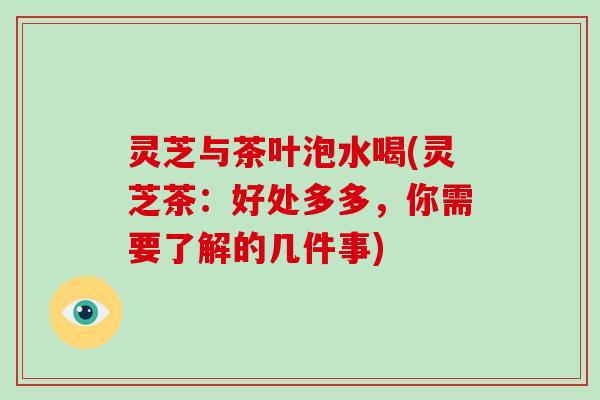 灵芝与茶叶泡水喝(灵芝茶：好处多多，你需要了解的几件事)